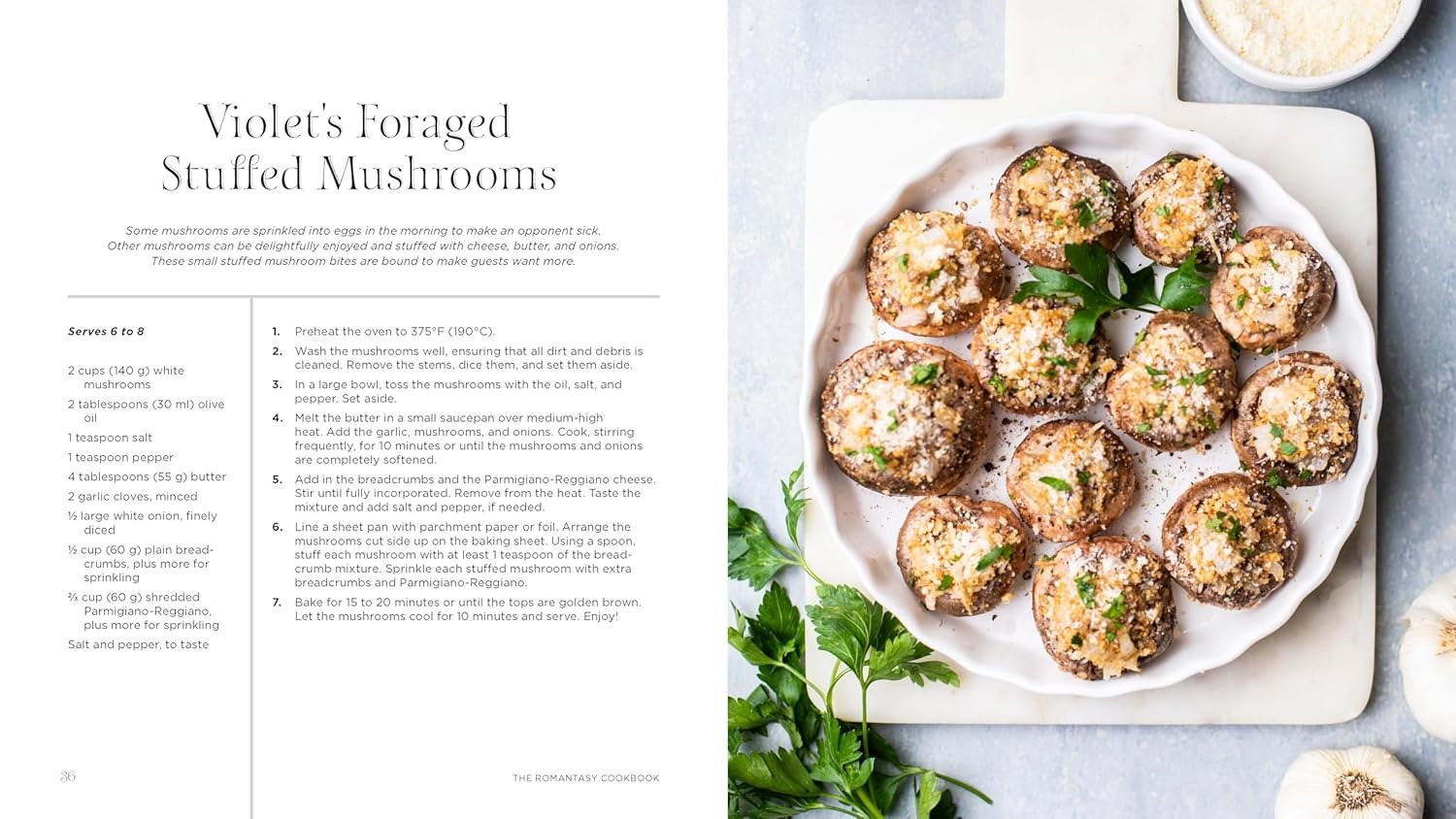 Violet's Foraged Stuffed Mushrooms

Some mushrooms are sprinkled into eggs in the morning to make an opponent sick. Other mushrooms can be delightfully enjoyed and stuffed with cheese, butter, and onions. These small stuffed mushroom bites are bound to make guests want more.

Serves 6 to 8

2 cups (140 g) white mushrooms
2 tablespoons (30 ml) olive oil
1 teaspoon salt
1 teaspoon pepper
4 tablespoons (55 g) butter
2 garlic cloves, minced
½ large white onion, finely diced
½ cup (60 g) plain breadcrumbs, plus more for sprinkling
⅔ cup (60 g) shredded Parmigiano-Reggiano, plus more for sprinkling
Salt and pepper, to taste

1. Preheat the oven to 375°F (190°C).
2. Wash the mushrooms well, ensuring that all dirt and debris is cleaned. Remove the stems, dice them, and set them aside.
3. In a large bowl, toss the mushrooms with the oil, salt, and pepper. Set aside.
4. Melt the butter in a small saucepan over medium-high heat. Add the garlic, mushrooms, and onions. Cook, stirring frequently, for 10 minutes or until the mushrooms and onions are completely softened.
5. Add in the breadcrumbs and the Parmigiano-Reggiano cheese. Stir until fully incorporated. Remove from the heat. Taste the mixture and add salt and pepper, if needed.
6. Line a sheet pan with parchment paper or foil. Arrange the mushrooms cut side up on the baking sheet. Using a spoon, stuff each mushroom with at least 1 teaspoon of the breadcrumb mixture. Sprinkle each stuffed mushroom with extra breadcrumbs and Parmigiano-Reggiano.
7. Bake for 15 to 20 minutes or until the tops are golden brown. Let the mushrooms cool for 10 minutes and serve. Enjoy!

36

THE ROMANTASY COOKBOOK